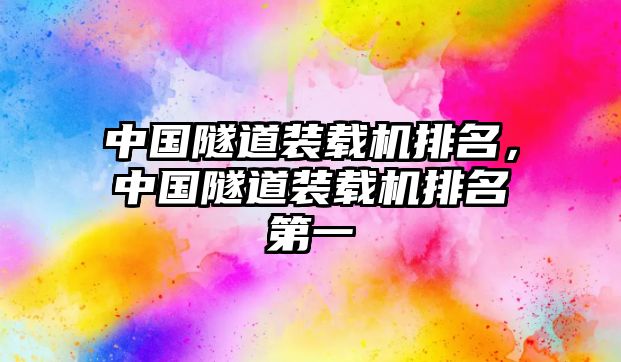 中国隧道装载机排名，中国隧道装载机排名第一